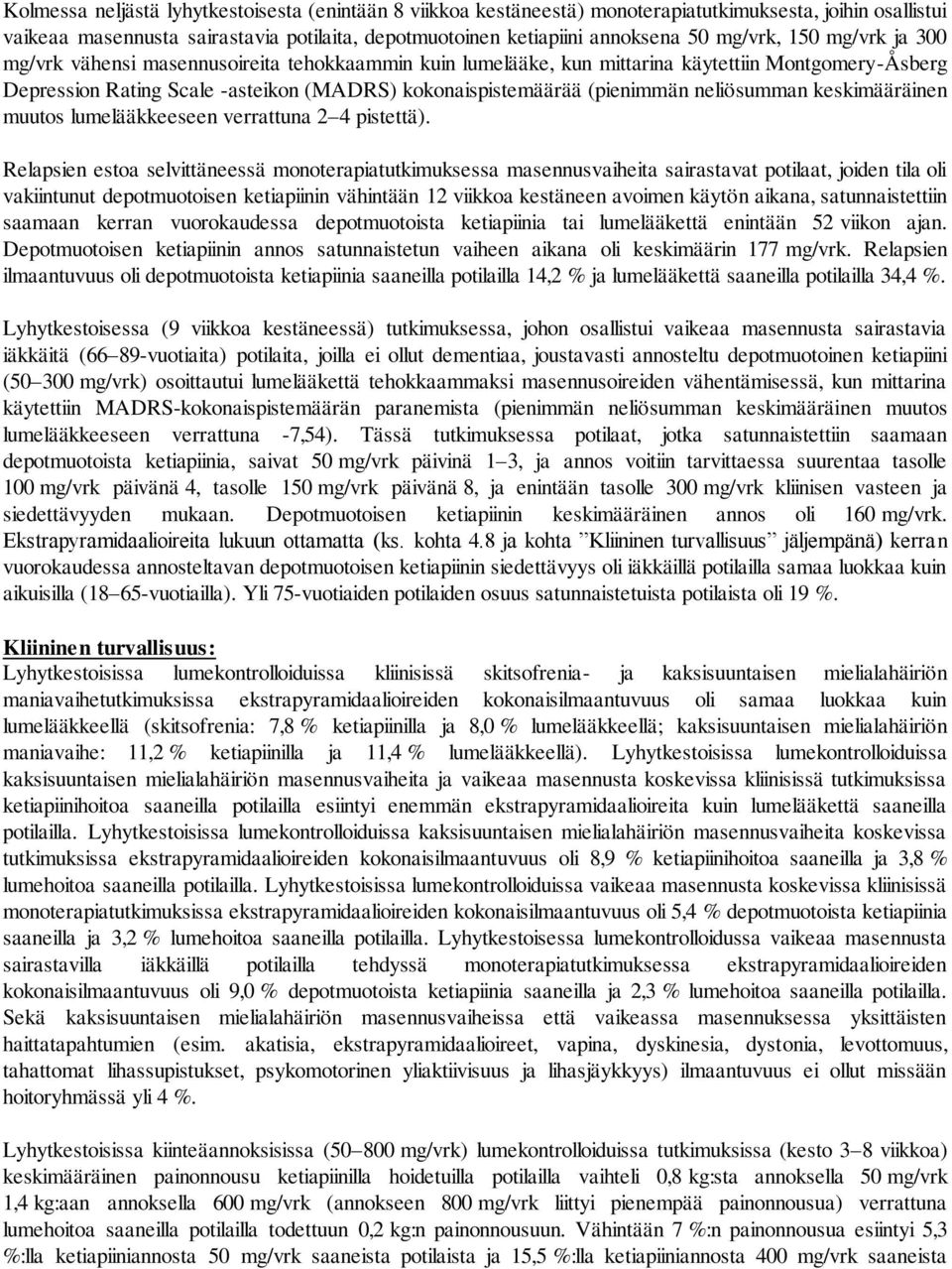 Kolmessa neljästä lyhytkestoisesta (enintään 8 viikkoa kestäneestä) monoterapiatutkimuksesta, joihin osallistui vaikeaa masennusta sairastavia potilaita, depotmuotoinen ketiapiini annoksena 50 mg/vrk, 150 mg/vrk ja 300 mg/vrk vähensi masennusoireita tehokkaammin kuin lumelääke, kun mittarina käytettiin Montgomery-Åsberg Depression Rating Scale -asteikon (MADRS) kokonaispistemäärää (pienimmän neliösumman keskimääräinen muutos lumelääkkeeseen verrattuna 2–4 pistettä).

Relapsien estoa selvittäneessä monoterapiatutkimuksessa masennusvaiheita sairastavat potilaat, joiden tila oli vakiintunut depotmuotoisen ketiapiinin vähintään 12 viikkoa kestäneen avoimen käytön aikana, satunnaistettiin saamaan kerran vuorokaudessa depotmuotoista ketiapiinia tai lumelääkettä enintään 52 viikon ajan. Depotmuotoisen ketiapiinin annos satunnaistetun vaiheen aikana oli keskimäärin 177 mg/vrk. Relapsien ilmaantuvuus oli depotmuotoista ketiapiinia saaneilla potilailla 14,2 % ja lumelääkettä saaneilla potilailla 34,4 %.

Lyhytkestoisessa (9 viikkoa kestäneessä) tutkimuksessa, johon osallistui vaikeaa masennusta sairastavia iäkkäitä (66–89-vuotiaita) potilaita, joilla ei ollut dementiaa, joustavasti annosteltu depotmuotoinen ketiapiini (50–300 mg/vrk) osoittautui lumelääkettä tehokkaammaksi masennusoireiden vähentämisessä, kun mittarina käytettiin MADRS-kokonaispistemäärän paranemista (pienimmän neliösumman keskimääräinen muutos lumelääkkeeseen verrattuna -7,54). Tässä tutkimuksessa potilaat, jotka satunnaistettiin saamaan depotmuotoista ketiapiinia, saivat 50 mg/vrk päivinä 1–3, ja annos voitiin tarvittaessa suurentaa tasolle 100 mg/vrk päivänä 4, tasolle 150 mg/vrk päivänä 8, ja enintään tasolle 300 mg/vrk kliinisen vasteen ja siedettävyyden mukaan. Depotmuotoisen ketiapiinin keskimääräinen annos oli 160 mg/vrk. Ekstrapyramidaalioireita lukuun ottamatta (ks. kohta 4.8 ja kohta ”Kliininen turvallisuus” jäljempänä) kerran vuorokaudessa annosteltavan depotmuotoisen ketiapiinin siedettävyys oli iäkkäillä potilailla samaa luokkaa kuin aikuisilla (18–65-vuotiailla). Yli 75-vuotiaiden potilaiden osuus satunnaistetuista potilaista oli 19 %.

Kliininen turvallisuus:
Lyhytkestoisissa lumekontrolloiduissa kliinisissä skitsofrenia- ja kaksisuuntaisen mielialahäiriön maniavaihetutkimuksissa ekstrapyramidaalioireiden kokonaisilmaantuvuus oli samaa luokkaa kuin lumelääkkeellä (skitsofrenia: 7,8 % ketiapiinilla ja 8,0 % lumelääkkeellä; kaksisuuntaisen mielialahäiriön maniavaihe: 11,2 % ketiapiinilla ja 11,4 % lumelääkkeellä). Lyhytkestoisissa lumekontrolloiduissa kaksisuuntaisen mielialahäiriön masennusvaiheita ja vaikeaa masennusta koskevissa kliinisissä tutkimuksissa ketiapiinihoitoa saaneilla potilailla esiintyi enemmän ekstrapyramidaalioireita kuin lumelääkettä saaneilla potilailla. Lyhytkestoisissa lumekontrolloiduissa kaksisuuntaisen mielialahäiriön masennusvaiheita koskevissa tutkimuksissa ekstrapyramidaalioireiden kokonaisilmaantuvuus oli 8,9 % ketiapiinihoitoa saaneilla ja 3,8 % lumehoitoa saaneilla potilailla. Lyhytkestoisissa lumekontrolloiduissa vaikeaa masennusta koskevissa kliinisissä monoterapiatutkimuksissa ekstrapyramidaalioireiden kokonaisilmaantuvuus oli 5,4 % depotmuotoista ketiapiinia saaneilla ja 3,2 % lumehoitoa saaneilla potilailla. Lyhytkestoisessa lumekontrolloidussa vaikeaa masennusta sairastavilla iäkkäillä potilailla tehdyssä monoterapiatutkimuksessa ekstrapyramidaalioireiden kokonaisilmaantuvuus oli 9,0 % depotmuotoista ketiapiinia saaneilla ja 2,3 % lumehoitoa saaneilla potilailla. Sekä kaksisuuntaisen mielialahäiriön masennusvaiheissa että vaikeassa masennuksessa yksittäisten haittatapahtumien (esim. akatisia, ekstrapyramidaalioireet, vapina, dyskinesia, dystonia, levottomuus, tahattomat lihassupistukset, psykomotorinen yliaktiivisuus ja lihasjäykkyys) ilmaantuvuus ei ollut missään hoitoryhmässä yli 4 %.

Lyhytkestoisissa kiinteäannoksisissa (50–800 mg/vrk) lumekontrolloiduissa tutkimuksissa (kesto 3–8 viikkoa) keskimääräinen painonnousu ketiapiinilla hoidetuilla potilailla vaihteli 0,8 kg:sta annoksella 50 mg/vrk 1,4 kg:aan annoksella 600 mg/vrk (annokseen 800 mg/vrk liittyi pienempää painonnousua) verrattuna lumehoitoa saaneilla potilailla todettuun 0,2 kg:n painonnousuun. Vähintään 7 %:n painonnousua esiintyi 5,3 %:lla ketiapiiniannosta 50 mg/vrk saaneista potilaista ja 15,5 %:lla ketiapiiniannosta 400 mg/vrk saaneista